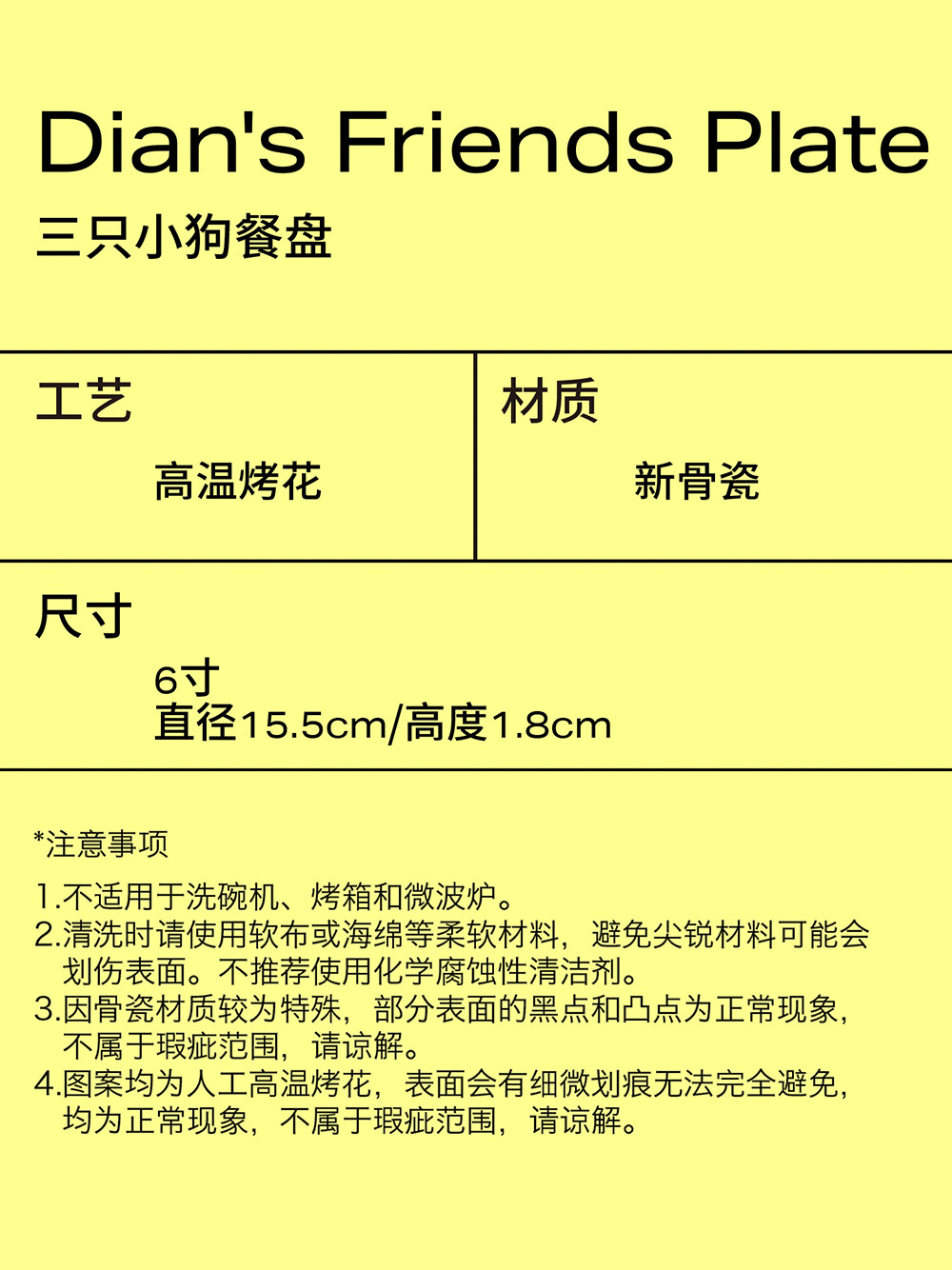 Dian's Friends Plate

三只小狗餐盘

工艺

高温烤花

材质

新骨瓷

尺寸

6寸
直径15.5cm/高度1.8cm

*注意事项

1.不适用于洗碗机、烤箱和微波炉。
2.清洗时请使用软布或海绵等柔软材料，避免尖锐材料可能会划伤表面。不推荐使用化学腐蚀性清洁剂。
3.因骨瓷材质较为特殊，部分表面的黑点和凸点为正常现象，不属于瑕疵范围，请谅解。
4.图案均为人工高温烤花，表面会有细微划痕无法完全避免，均为正常现象，不属于瑕疵范围，请谅解。